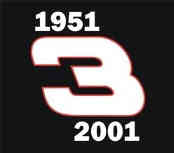 1951
3
2001